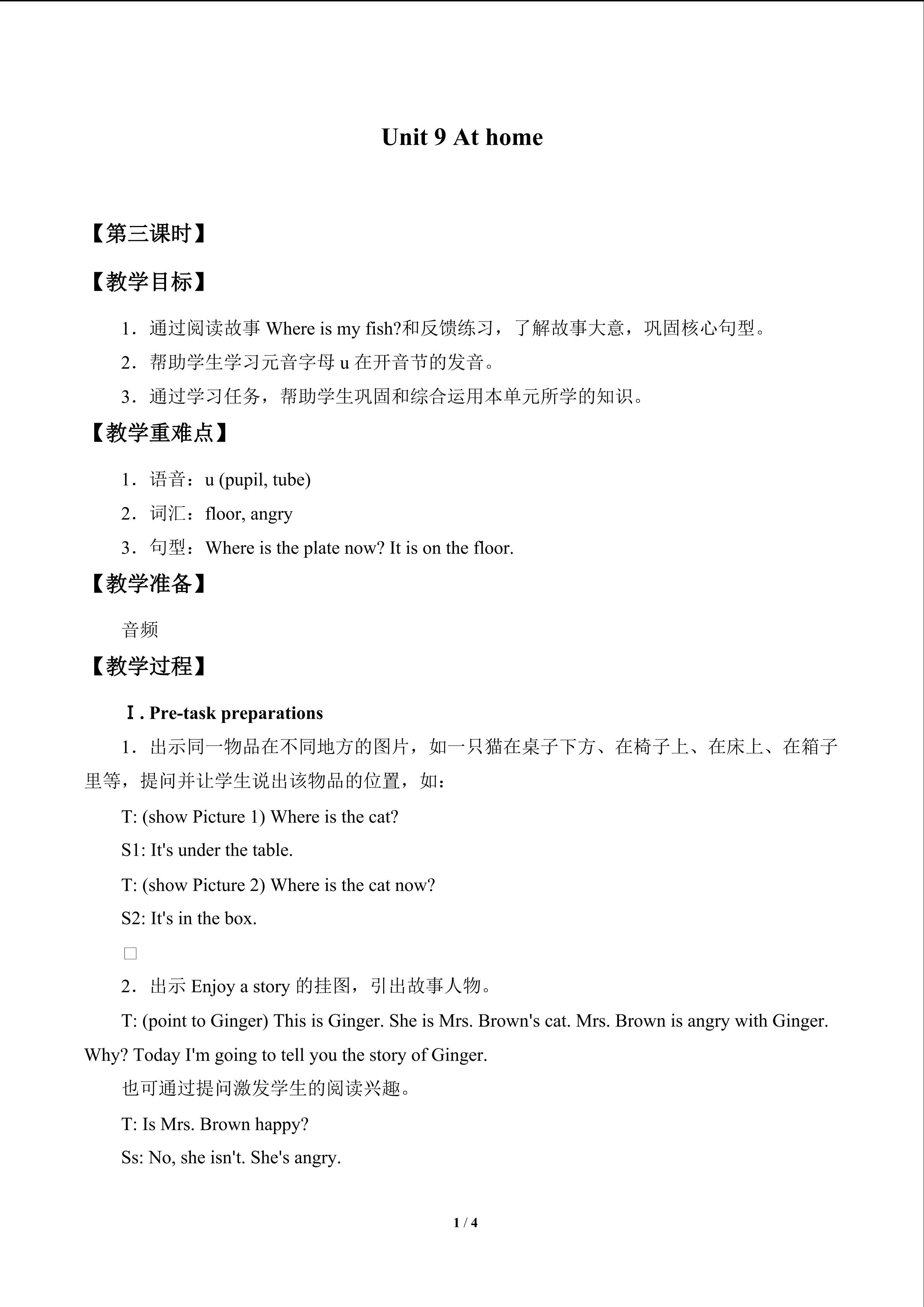 Unit 9 At home

【第三课时】

【教学目标】

1．通过阅读故事Where is my fish?和反馈练习，了解故事大意，巩固核心句型。

2．帮助学生学习元音字母u在开音节的发音。

3．通过学习任务，帮助学生巩固和综合运用本单元所学的知识。

【教学重难点】

1．语音：u (pupil, tube)

2．词汇：floor, angry

3．句型：Where is the plate now? It is on the floor.

【教学准备】

音频

【教学过程】

Ⅰ. Pre-task preparations

1．出示同一物品在不同地方的图片，如一只猫在桌子下方、在椅子上、在床上、在箱子里等，提问并让学生说出该物品的位置，如：

T: (show Picture 1) Where is the cat?

S1: It's under the table.

T: (show Picture 2) Where is the cat now?

S2: It's in the box.

☐

2．出示Enjoy a story的挂图，引出故事人物。

T: (point to Ginger) This is Ginger. She is Mrs. Brown's cat. Mrs. Brown is angry with Ginger. Why? Today I'm going to tell you the story of Ginger.

也可通过提问激发学生的阅读兴趣。

T: Is Mrs. Brown happy?

Ss: No, she isn't. She's angry.

1 / 4